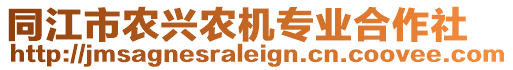 同江市农兴农机专业合作社
http://jmsagnesraleign.cn.coovee.com